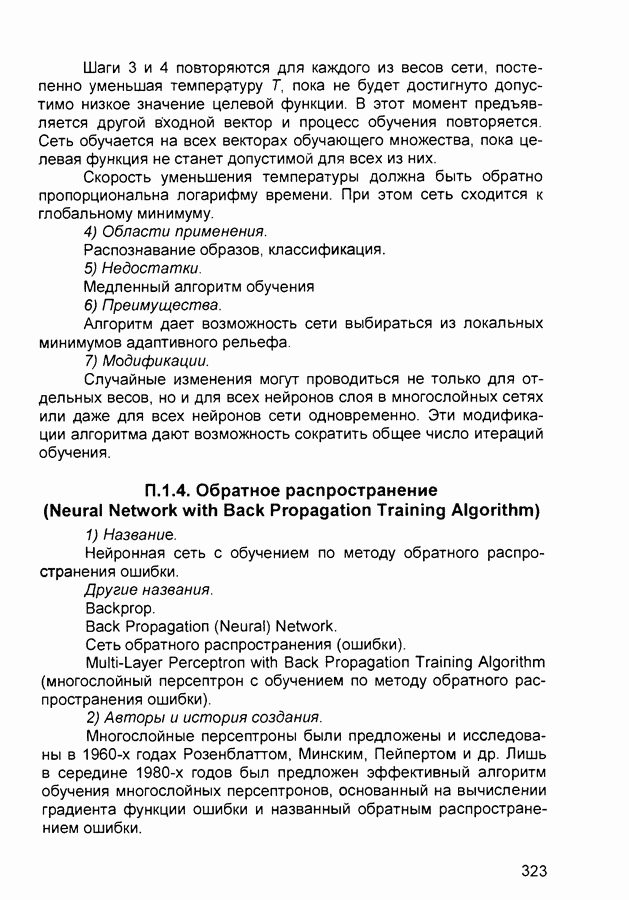 Шаги 3 и 4 повторяются для каждого из весов сети, постепенно уменьшая температуру $T$, пока не будет достигнуто допустимо низкое значение целевой функции. В этот момент предъявляется другой входной вектор и процесс обучения повторяется. Сеть обучается на всех векторах обучающего множества, пока целевая функция не станет допустимой для всех из них.

Скорость уменьшения температуры должна быть обратно пропорциональна логарифму времени. При этом сеть сходится к глобальному минимуму.

4) Области применения.

Распознавание образов, классификация.

5) Недостатки.

Медленный алгоритм обучения

6) Преимущества.

Алгоритм дает возможность сети выбираться из локальных минимумов адаптивного рельефа.

7) Модификации.

Случайные изменения могут проводиться не только для отдельных весов, но и для всех нейронов слоя в многослойных сетях или даже для всех нейронов сети одновременно. Эти модификации алгоритма дают возможность сократить общее число итераций обучения.

П.1.4. Обратное распространение
(Neural Network with Back Propagation Training Algorithm)

1) Название.

Нейронная сеть с обучением по методу обратного распространения ошибки.

Другие названия.

Backprop.

Back Propagation (Neural) Network.

Сеть обратного распространения (ошибки).

Multi-Layer Perceptron with Back Propagation Training Algorithm (многослойный персептрон с обучением по методу обратного распространения ошибки).

2) Авторы и история создания.

Многослойные персептроны были предложены и исследованы в 1960-х годах Розенблаттом, Минским, Пейпертом и др. Лишь в середине 1980-х годов был предложен эффективный алгоритм обучения многослойных персептронов, основанный на вычислении градиента функции ошибки и названный обратным распространением ошибки.

323